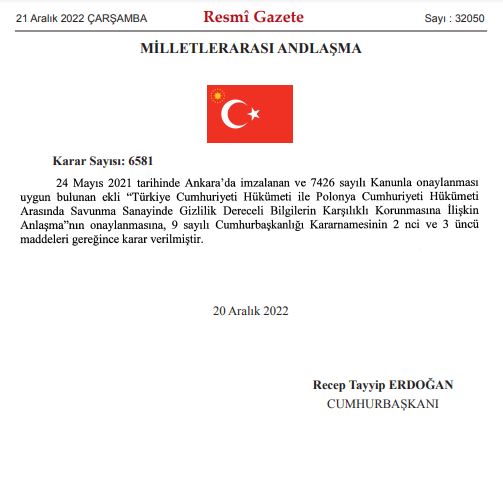 21 Aralık 2022 ÇARŞAMBA

Resmî Gazete

Sayı : 32050

MİLLETLERARASI ANDLAŞMA

Karar Sayısı: 6581

24 Mayıs 2021 tarihinde Ankara'da imzalanan ve 7426 sayılı Kanunla onaylanması uygun bulunan ekli "Türkiye Cumhuriyeti Hükümeti ile Polonya Cumhuriyeti Hükümeti Arasında Savunma Sanayinde Gizlilik Dereceli Bilgilerin Karşılıklı Korunmasına İlişkin Anlaşma"nın onaylanmasına, 9 sayılı Cumhurbaşkanlığı Kararnamesinin 2 nci ve 3 üncü maddeleri gereğince karar verilmiştir.

20 Aralık 2022

Recep Tayyip ERDOĞAN
CUMHURBAŞKANI